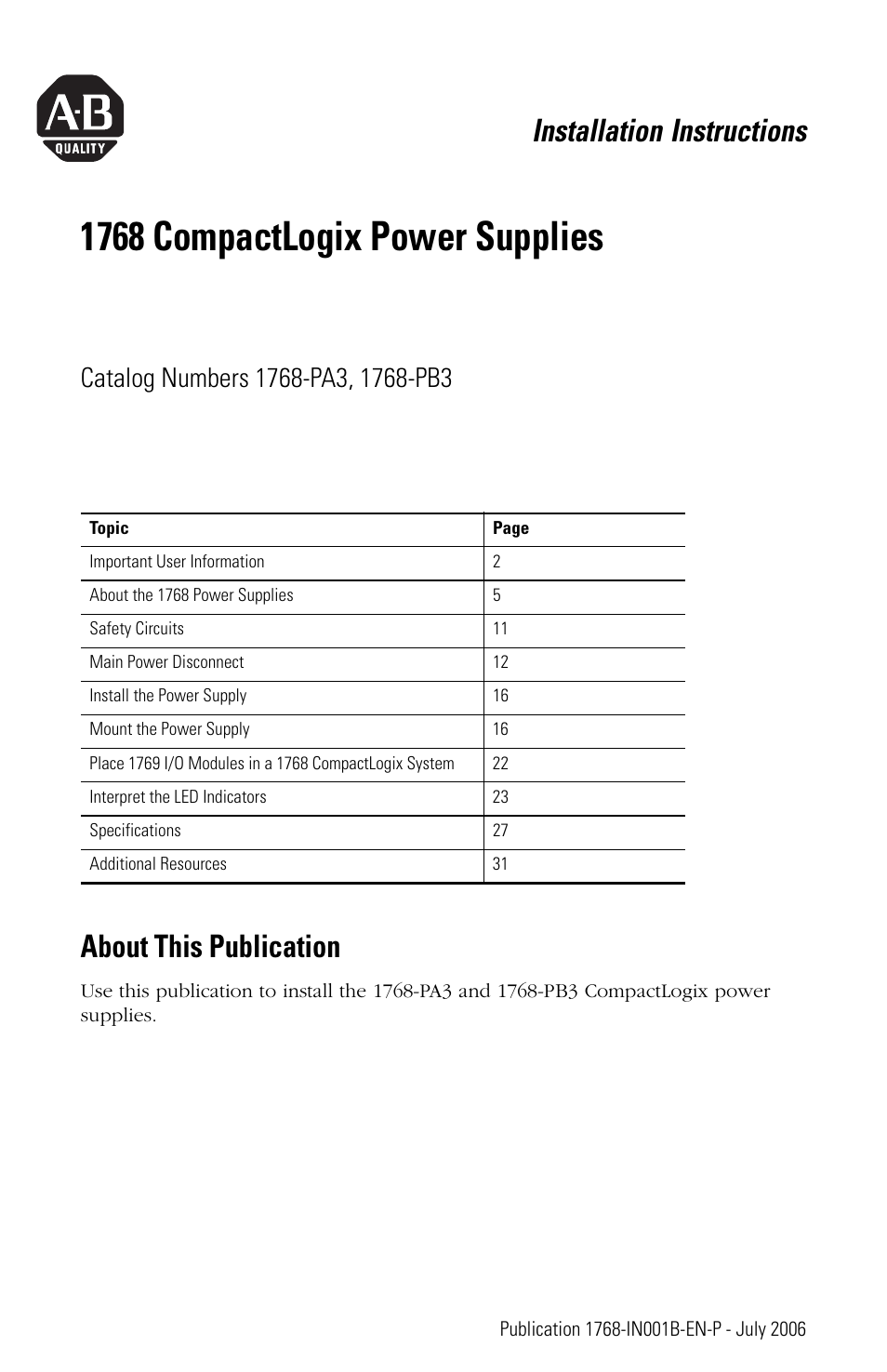 A-B
QUALITY

Installation Instructions

1768 CompactLogix Power Supplies

Catalog Numbers 1768-PA3, 1768-PB3

| Topic | Page |
|---|---|
| Important User Information | 2 |
| About the 1768 Power Supplies | 5 |
| Safety Circuits | 11 |
| Main Power Disconnect | 12 |
| Install the Power Supply | 16 |
| Mount the Power Supply | 16 |
| Place 1769 I/O Modules in a 1768 CompactLogix System | 22 |
| Interpret the LED Indicators | 23 |
| Specifications | 27 |
| Additional Resources | 31 |

About This Publication

Use this publication to install the 1768-PA3 and 1768-PB3 CompactLogix power supplies.

Publication 1768-IN001B-EN-P - July 2006